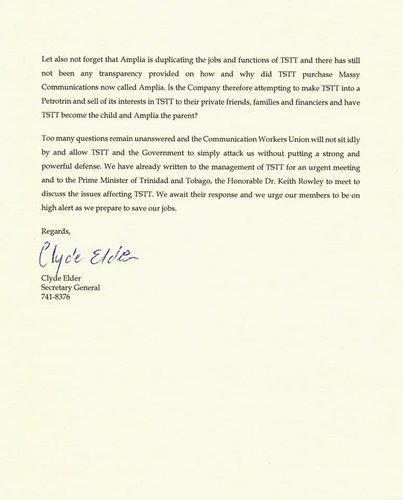 Let also not forget that Amplia is duplicating the jobs and functions of TSTT and there has still not been any transparency provided on how and why did TSTT purchase Massy Communications now called Amplia. Is the Company therefore attempting to make TSTT into a Petrotrin and sell of its interests in TSTT to their private friends, families and financiers and have TSTT become the child and Amplia the parent?

Too many questions remain unanswered and the Communication Workers Union will not sit idly by and allow TSTT and the Government to simply attack us without putting a strong and powerful defense. We have already written to the management of TSTT for an urgent meeting and to the Prime Minister of Trinidad and Tobago, the Honorable Dr. Keith Rowley to meet to discuss the issues affecting TSTT. We await their response and we urge our members to be on high alert as we prepare to save our jobs.

Regards,

Clyde Elder

Clyde Elder
Secretary General
741-8376